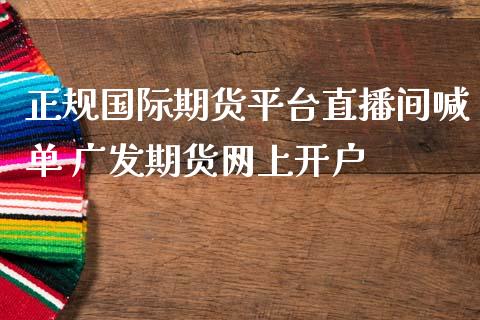 正规国际期货平台直播间喊单 广发期货网上开户